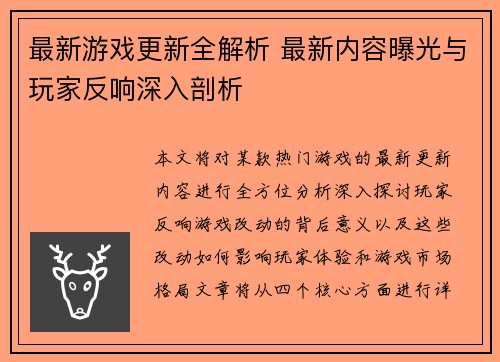 最新游戏更新全解析 最新内容曝光与玩家反响深入剖析

本文将对某款热门游戏的最新更新内容进行全方位分析深入探讨玩家反响游戏改动的背后意义以及这些改动如何影响玩家体验和游戏市场格局文章将从四个核心方面进行详